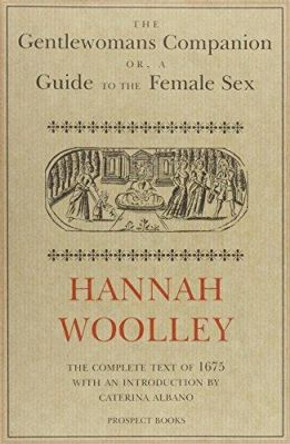 THE
Gentlewomans Companion
OR, A
Guide TO THE Female Sex

HANNAH
WOOLLEY

THE COMPLETE TEXT OF 1675
WITH AN INTRODUCTION BY
CATERINA ALBANO

PROSPECT BOOKS